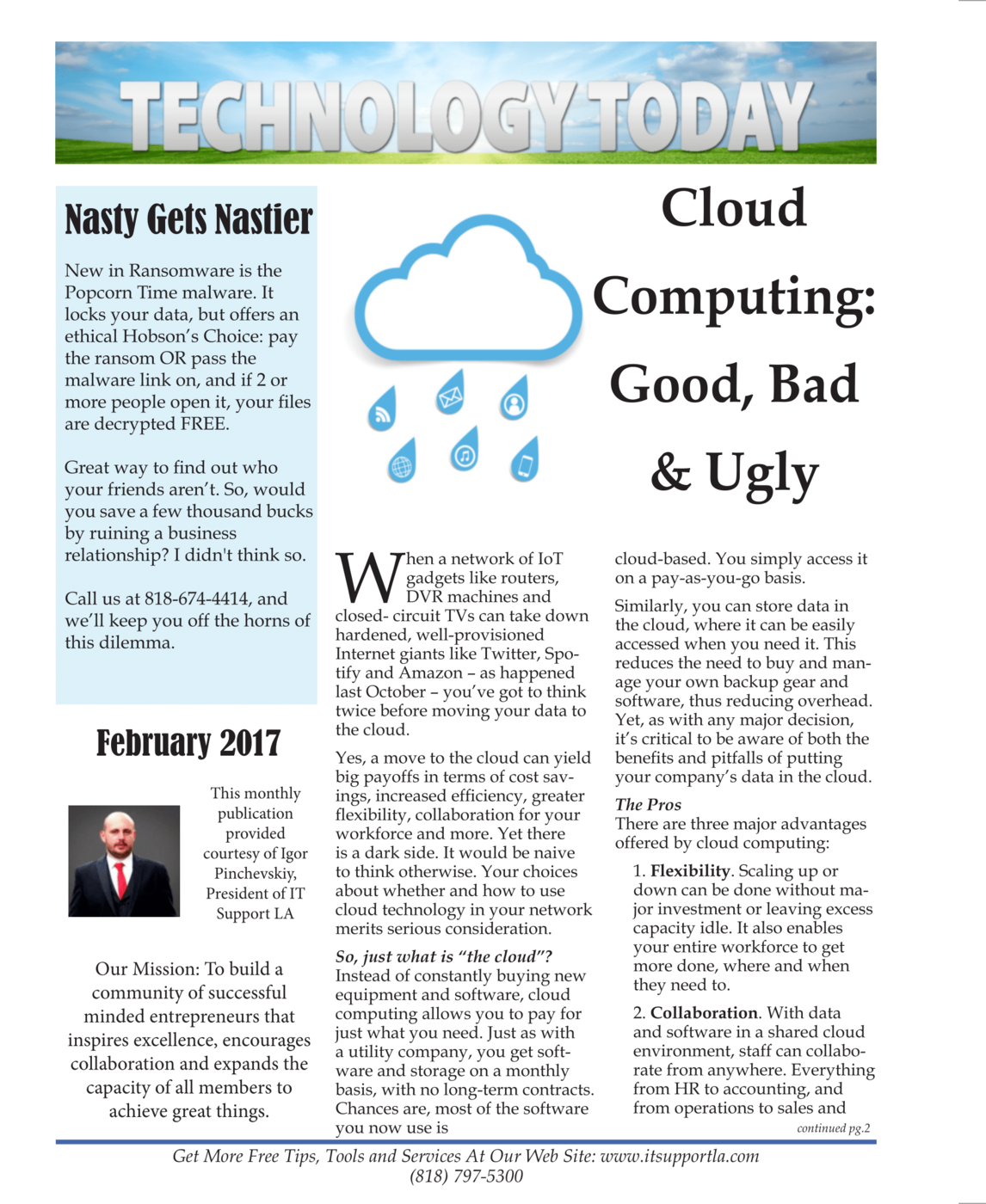 TECHNOLOGY TODAY

Nasty Gets Nastier

New in Ransomware is the Popcorn Time malware. It locks your data, but offers an ethical Hobson's Choice: pay the ransom OR pass the malware link on, and if 2 or more people open it, your files are decrypted FREE.

Great way to find out who your friends aren't. So, would you save a few thousand bucks by ruining a business relationship? I didn't think so.

Call us at 818-674-4414, and we'll keep you off the horns of this dilemma.

February 2017

This monthly publication provided courtesy of Igor Pinchevskiy, President of IT Support LA

Our Mission: To build a community of successful minded entrepreneurs that inspires excellence, encourages collaboration and expands the capacity of all members to achieve great things.

Cloud Computing: Good, Bad & Ugly

When a network of IoT gadgets like routers, DVR machines and closed- circuit TVs can take down hardened, well-provisioned Internet giants like Twitter, Spotify and Amazon – as happened last October – you've got to think twice before moving your data to the cloud.

Yes, a move to the cloud can yield big payoffs in terms of cost savings, increased efficiency, greater flexibility, collaboration for your workforce and more. Yet there is a dark side. It would be naive to think otherwise. Your choices about whether and how to use cloud technology in your network merits serious consideration.

So, just what is "the cloud"?
Instead of constantly buying new equipment and software, cloud computing allows you to pay for just what you need. Just as with a utility company, you get software and storage on a monthly basis, with no long-term contracts. Chances are, most of the software you now use is cloud-based. You simply access it on a pay-as-you-go basis.

Similarly, you can store data in the cloud, where it can be easily accessed when you need it. This reduces the need to buy and manage your own backup gear and software, thus reducing overhead. Yet, as with any major decision, it's critical to be aware of both the benefits and pitfalls of putting your company's data in the cloud.

The Pros
There are three major advantages offered by cloud computing:

1. Flexibility. Scaling up or down can be done without major investment or leaving excess capacity idle. It also enables your entire workforce to get more done, where and when they need to.

2. Collaboration. With data and software in a shared cloud environment, staff can collaborate from anywhere. Everything from HR to accounting, and from operations to sales and

continued pg.2

Get More Free Tips, Tools and Services At Our Web Site: www.itsupportla.com
(818) 797-5300